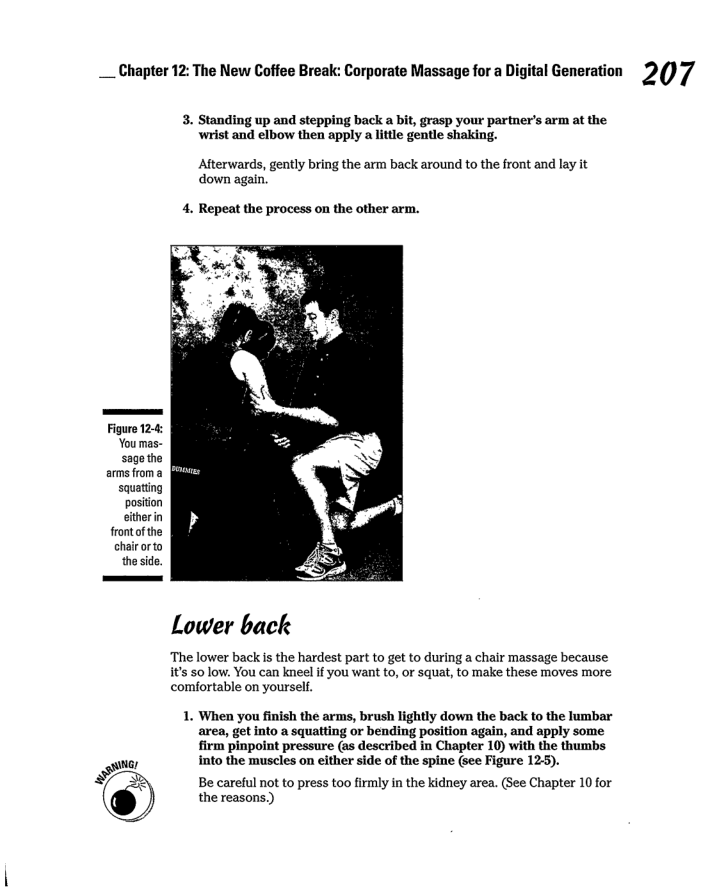 Chapter 12: The New Coffee Break: Corporate Massage for a Digital Generation 207

3. Standing up and stepping back a bit, grasp your partner's arm at the wrist and elbow then apply a little gentle shaking.

Afterwards, gently bring the arm back around to the front and lay it down again.

4. Repeat the process on the other arm.

DUMMIES

Figure 12-4: You massage the arms from a squatting position either in front of the chair or to the side.

Lower back

The lower back is the hardest part to get to during a chair massage because it's so low. You can kneel if you want to, or squat, to make these moves more comfortable on yourself.

1. When you finish the arms, brush lightly down the back to the lumbar area, get into a squatting or bending position again, and apply some firm pinpoint pressure (as described in Chapter 10) with the thumbs into the muscles on either side of the spine (see Figure 12-5).

WARNING!

Be careful not to press too firmly in the kidney area. (See Chapter 10 for the reasons.)